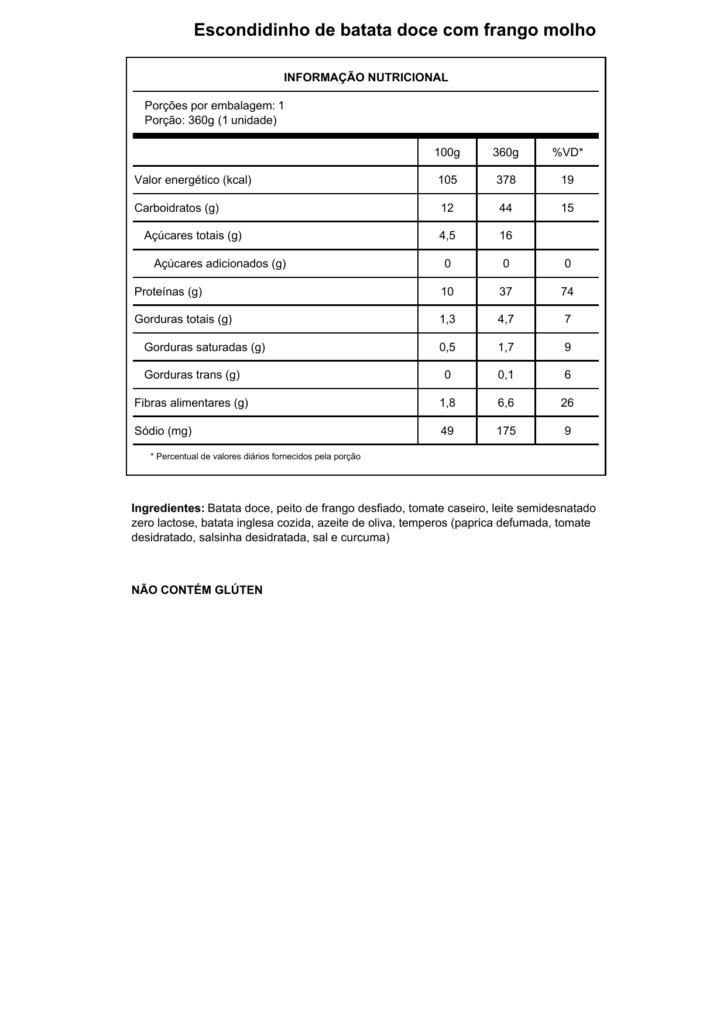 Escondidinho de batata doce com frango molho

INFORMAÇÃO NUTRICIONAL

Porções por embalagem: 1
Porção: 360g (1 unidade)

| | 100g | 360g | %VD* |
|---|---|---|---|
| Valor energético (kcal) | 105 | 378 | 19 |
| Carboidratos (g) | 12 | 44 | 15 |
| Açúcares totais (g) | 4,5 | 16 | |
| Açúcares adicionados (g) | 0 | 0 | 0 |
| Proteínas (g) | 10 | 37 | 74 |
| Gorduras totais (g) | 1,3 | 4,7 | 7 |
| Gorduras saturadas (g) | 0,5 | 1,7 | 9 |
| Gorduras trans (g) | 0 | 0,1 | 6 |
| Fibras alimentares (g) | 1,8 | 6,6 | 26 |
| Sódio (mg) | 49 | 175 | 9 |

* Percentual de valores diários fornecidos pela porção

Ingredientes: Batata doce, peito de frango desfiado, tomate caseiro, leite semidesnatado zero lactose, batata inglesa cozida, azeite de oliva, temperos (paprica defumada, tomate desidratado, salsinha desidratada, sal e curcuma)

NÃO CONTÉM GLÚTEN